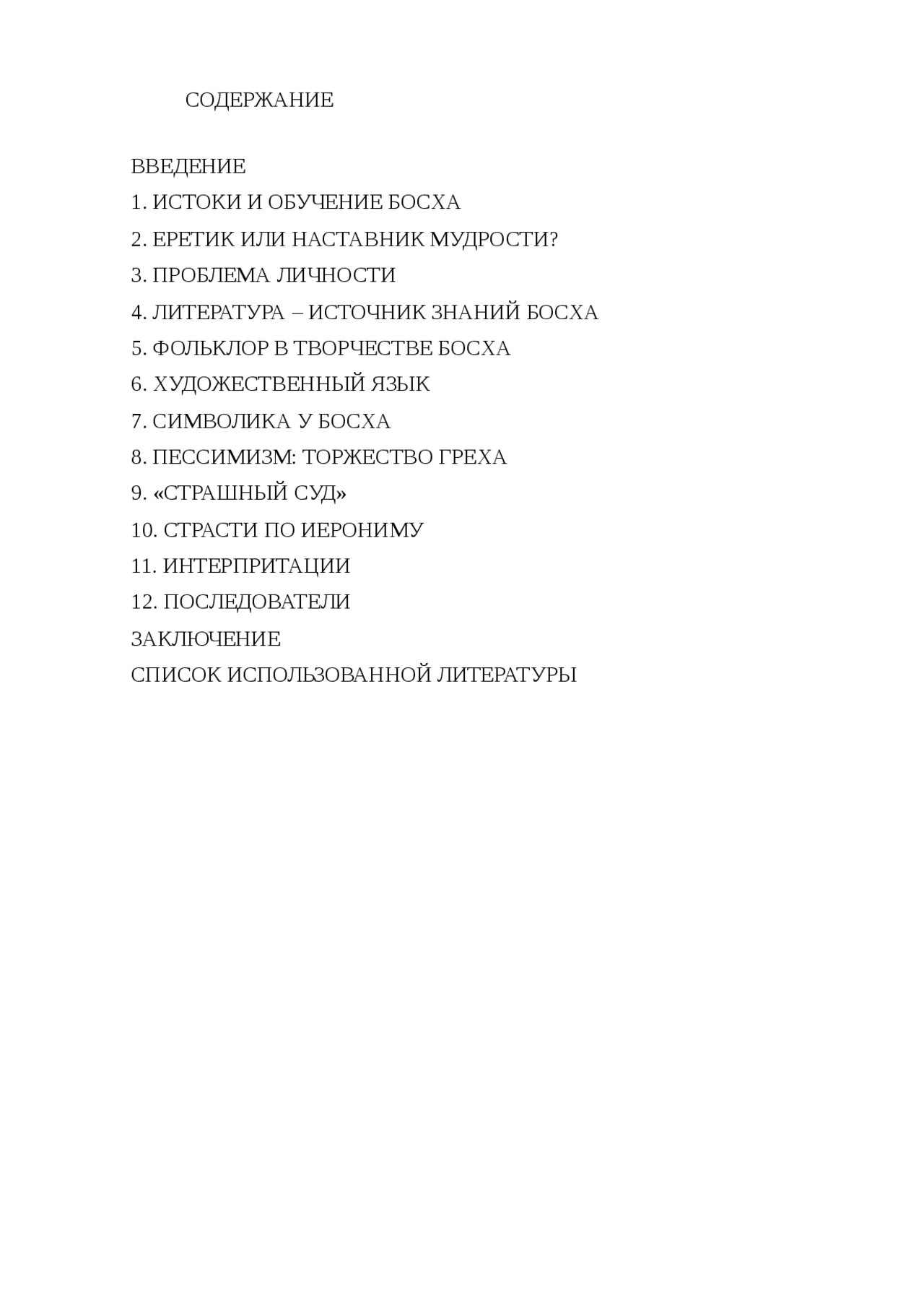 СОДЕРЖАНИЕ

ВВЕДЕНИЕ
1. ИСТОКИ И ОБУЧЕНИЕ БОСХА
2. ЕРЕТИК ИЛИ НАСТАВНИК МУДРОСТИ?
3. ПРОБЛЕМА ЛИЧНОСТИ
4. ЛИТЕРАТУРА – ИСТОЧНИК ЗНАНИЙ БОСХА
5. ФОЛЬКЛОР В ТВОРЧЕСТВЕ БОСХА
6. ХУДОЖЕСТВЕННЫЙ ЯЗЫК
7. СИМВОЛИКА У БОСХА
8. ПЕССИМИЗМ: ТОРЖЕСТВО ГРЕХА
9. «СТРАШНЫЙ СУД»
10. СТРАСТИ ПО ИЕРОНИМУ
11. ИНТЕРПРИТАЦИИ
12. ПОСЛЕДОВАТЕЛИ
ЗАКЛЮЧЕНИЕ
СПИСОК ИСПОЛЬЗОВАННОЙ ЛИТЕРАТУРЫ